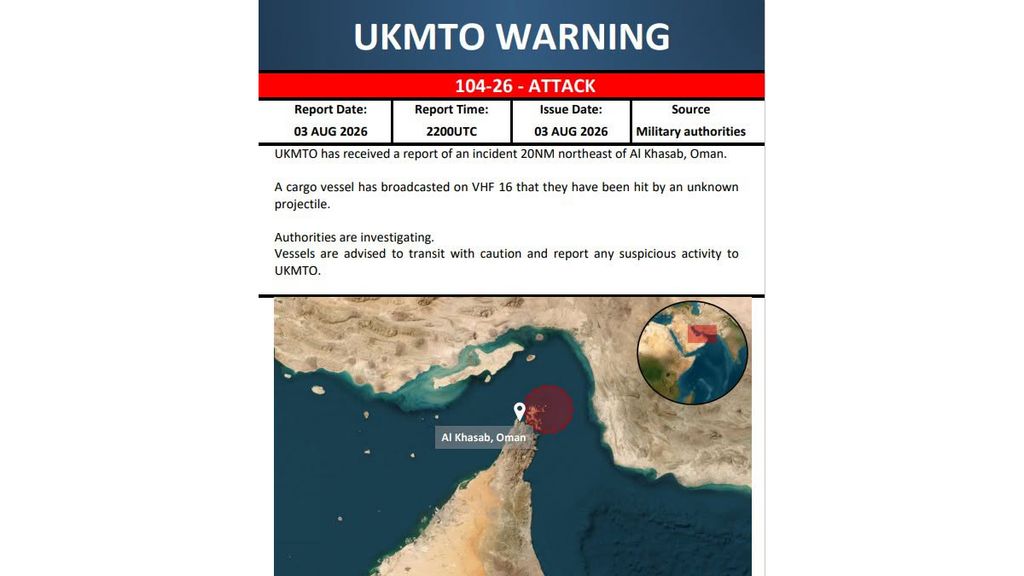 UKMTO WARNING

104-26 - ATTACK

| Report Date: | Report Time: | Issue Date: | Source |
|---|---|---|---|
| 03 AUG 2026 | 2200UTC | 03 AUG 2026 | Military authorities |

UKMTO has received a report of an incident 20NM northeast of Al Khasab, Oman.

A cargo vessel has broadcasted on VHF 16 that they have been hit by an unknown projectile.

Authorities are investigating.
Vessels are advised to transit with caution and report any suspicious activity to UKMTO.

Al Khasab, Oman